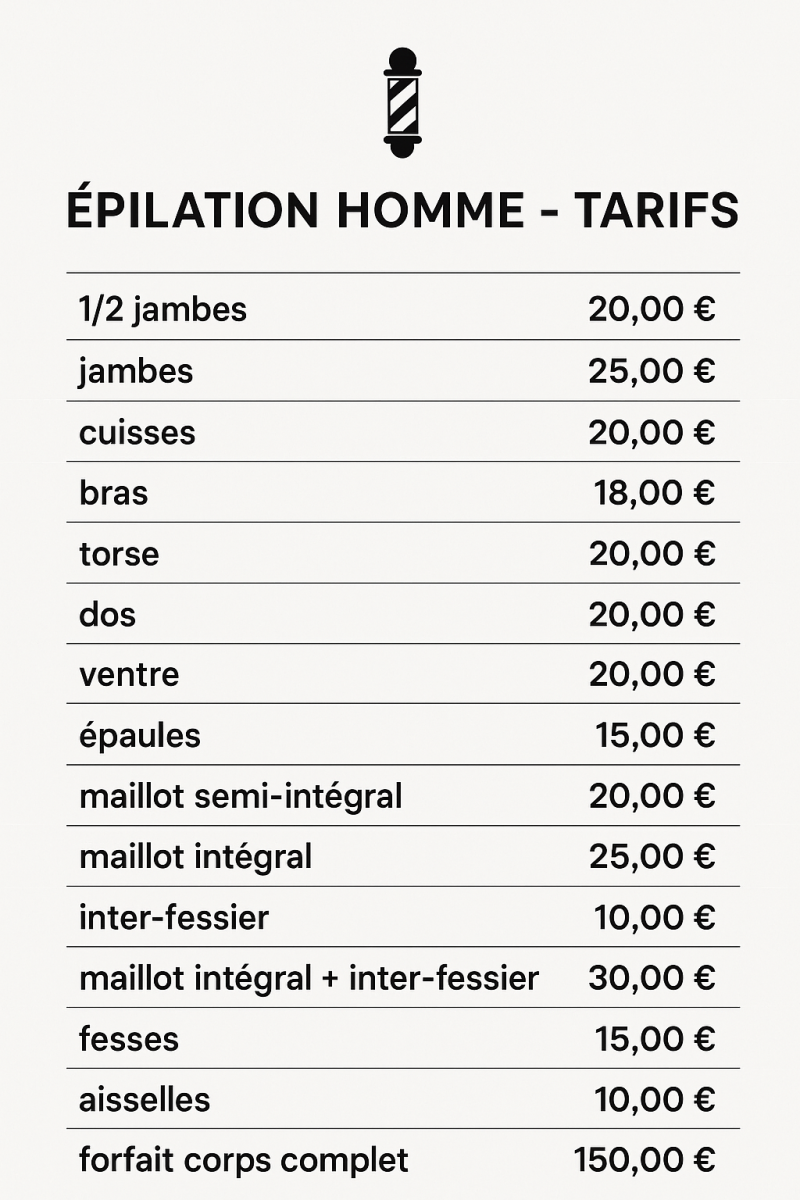 ÉPILATION HOMME - TARIFS

| | |
|---|---|
| 1/2 jambes | 20,00 € |
| jambes | 25,00 € |
| cuisses | 20,00 € |
| bras | 18,00 € |
| torse | 20,00 € |
| dos | 20,00 € |
| ventre | 20,00 € |
| épaules | 15,00 € |
| maillot semi-intégral | 20,00 € |
| maillot intégral | 25,00 € |
| inter-fessier | 10,00 € |
| maillot intégral + inter-fessier | 30,00 € |
| fesses | 15,00 € |
| aisselles | 10,00 € |
| forfait corps complet | 150,00 € |